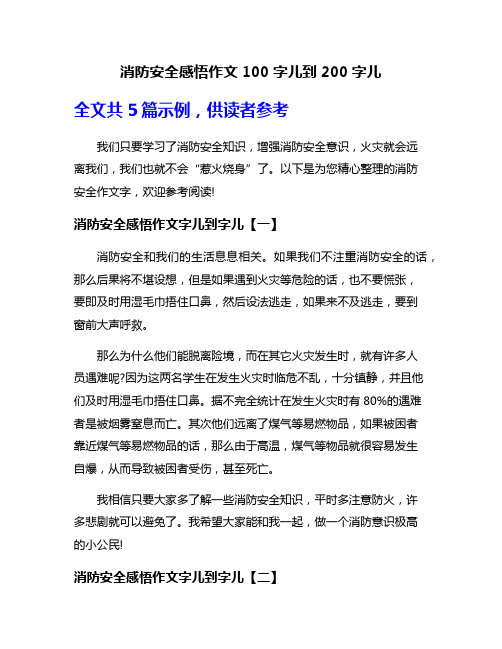 消防安全感悟作文 100 字儿到 200 字儿

全文共 5 篇示例，供读者参考

我们只要学习了消防安全知识，增强消防安全意识，火灾就会远离我们，我们也就不会“惹火烧身”了。以下是为您精心整理的消防安全作文字，欢迎参考阅读!

消防安全感悟作文字儿到字儿【一】

消防安全和我们的生活息息相关。如果我们不注重消防安全的话，那么后果将不堪设想，但是如果遇到火灾等危险的话，也不要慌张，要即及时用湿毛巾捂住口鼻，然后设法逃走，如果来不及逃走，要到窗前大声呼救。

那么为什么他们能脱离险境，而在其它火灾发生时，就有许多人员遇难呢?因为这两名学生在发生火灾时临危不乱，十分镇静，并且他们及时用湿毛巾捂住口鼻。据不完全统计在发生火灾时有 80%的遇难者是被烟雾窒息而亡。其次他们远离了煤气等易燃物品，如果被困者靠近煤气等易燃物品的话，那么由于高温，煤气等物品就很容易发生自爆，从而导致被困者受伤，甚至死亡。

我相信只要大家多了解一些消防安全知识，平时多注意防火，许多悲剧就可以避免了。我希望大家能和我一起，做一个消防意识极高的小公民!

消防安全感悟作文字儿到字儿【二】